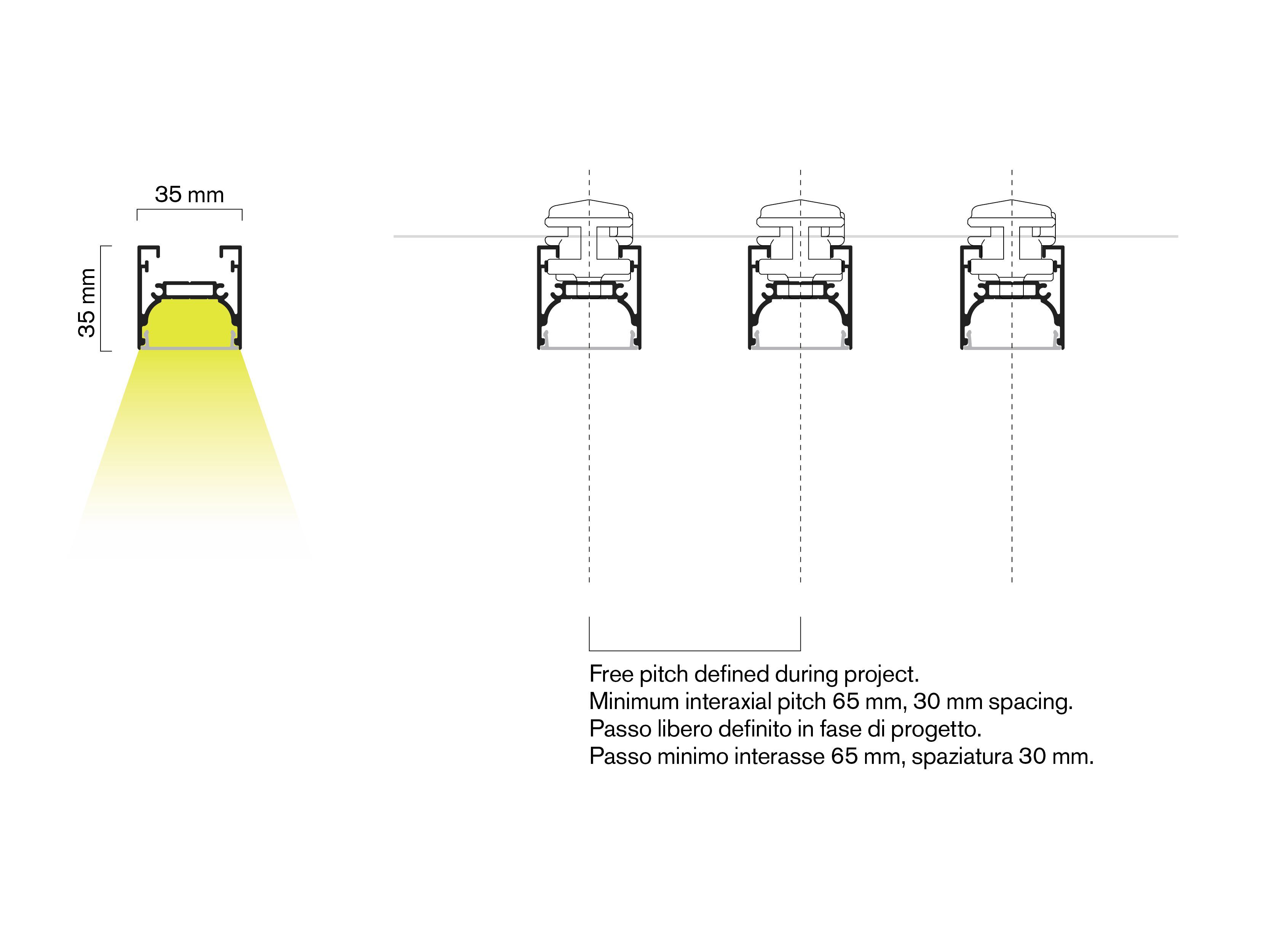 35 mm

35 mm

Free pitch defined during project.
Minimum interaxial pitch 65 mm, 30 mm spacing.
Passo libero definito in fase di progetto.
Passo minimo interasse 65 mm, spaziatura 30 mm.